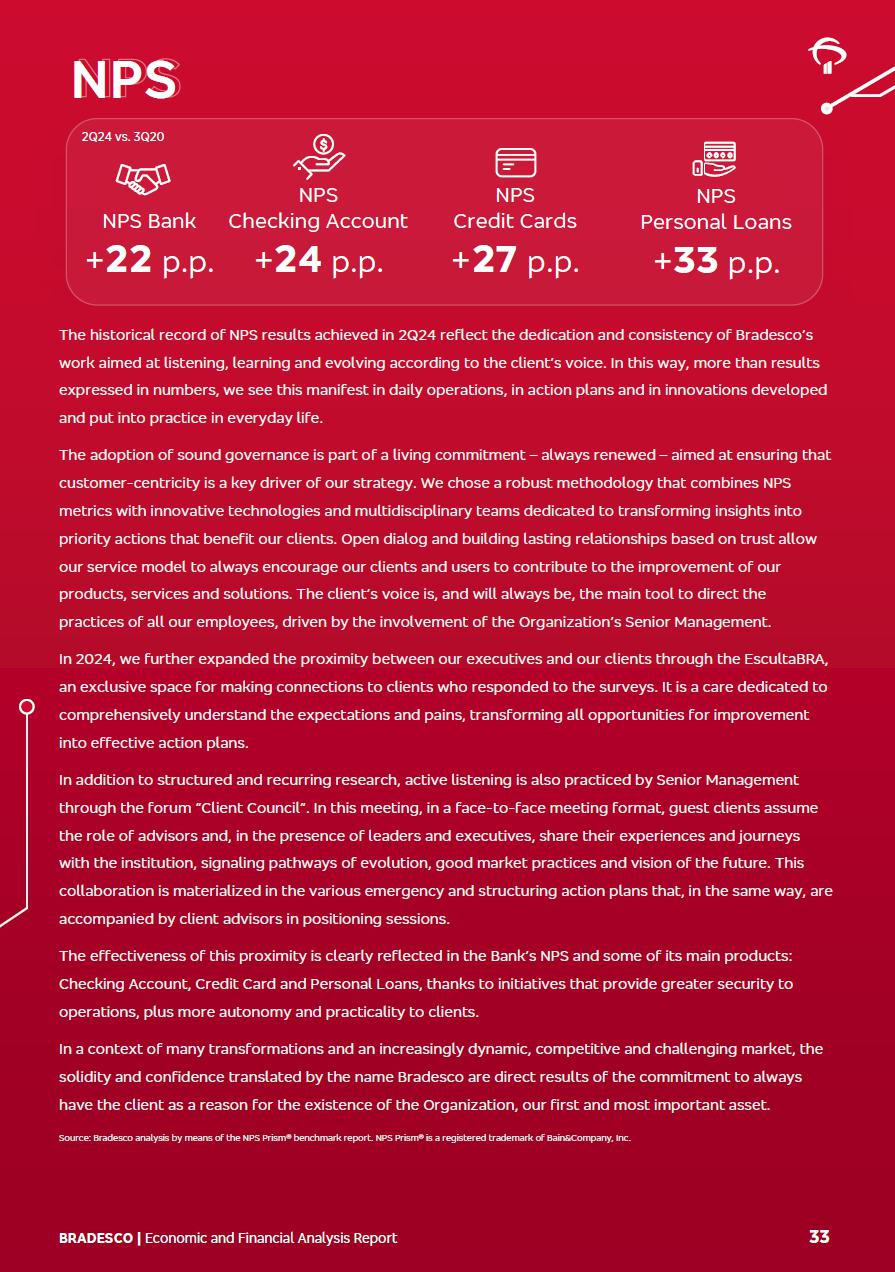 NPS

2Q24 vs. 3Q20

NPS Bank
+22 p.p.

NPS
Checking Account
+24 p.p.

NPS
Credit Cards
+27 p.p.

NPS
Personal Loans
+33 p.p.

The historical record of NPS results achieved in 2Q24 reflect the dedication and consistency of Bradesco's work aimed at listening, learning and evolving according to the client's voice. In this way, more than results expressed in numbers, we see this manifest in daily operations, in action plans and in innovations developed and put into practice in everyday life.

The adoption of sound governance is part of a living commitment – always renewed – aimed at ensuring that customer-centricity is a key driver of our strategy. We chose a robust methodology that combines NPS metrics with innovative technologies and multidisciplinary teams dedicated to transforming insights into priority actions that benefit our clients. Open dialog and building lasting relationships based on trust allow our service model to always encourage our clients and users to contribute to the improvement of our products, services and solutions. The client's voice is, and will always be, the main tool to direct the practices of all our employees, driven by the involvement of the Organization's Senior Management.

In 2024, we further expanded the proximity between our executives and our clients through the EscultaBRA, an exclusive space for making connections to clients who responded to the surveys. It is a care dedicated to comprehensively understand the expectations and pains, transforming all opportunities for improvement into effective action plans.

In addition to structured and recurring research, active listening is also practiced by Senior Management through the forum "Client Council". In this meeting, in a face-to-face meeting format, guest clients assume the role of advisors and, in the presence of leaders and executives, share their experiences and journeys with the institution, signaling pathways of evolution, good market practices and vision of the future. This collaboration is materialized in the various emergency and structuring action plans that, in the same way, are accompanied by client advisors in positioning sessions.

The effectiveness of this proximity is clearly reflected in the Bank's NPS and some of its main products: Checking Account, Credit Card and Personal Loans, thanks to initiatives that provide greater security to operations, plus more autonomy and practicality to clients.

In a context of many transformations and an increasingly dynamic, competitive and challenging market, the solidity and confidence translated by the name Bradesco are direct results of the commitment to always have the client as a reason for the existence of the Organization, our first and most important asset.

Source: Bradesco analysis by means of the NPS Prism® benchmark report. NPS Prism® is a registered trademark of Bain&Company, Inc.

BRADESCO | Economic and Financial Analysis Report 33